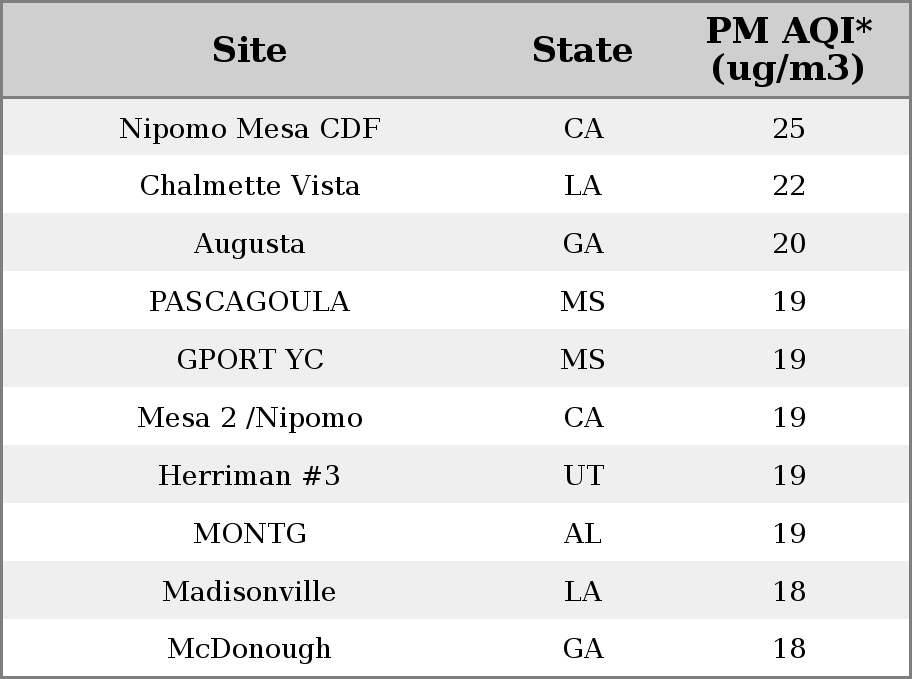 | Site | State | PM AQI* (ug/m3) |
|---|---|---|
| Nipomo Mesa CDF | CA | 25 |
| Chalmette Vista | LA | 22 |
| Augusta | GA | 20 |
| PASCAGOULA | MS | 19 |
| GPORT YC | MS | 19 |
| Mesa 2 /Nipomo | CA | 19 |
| Herriman #3 | UT | 19 |
| MONTG | AL | 19 |
| Madisonville | LA | 18 |
| McDonough | GA | 18 |